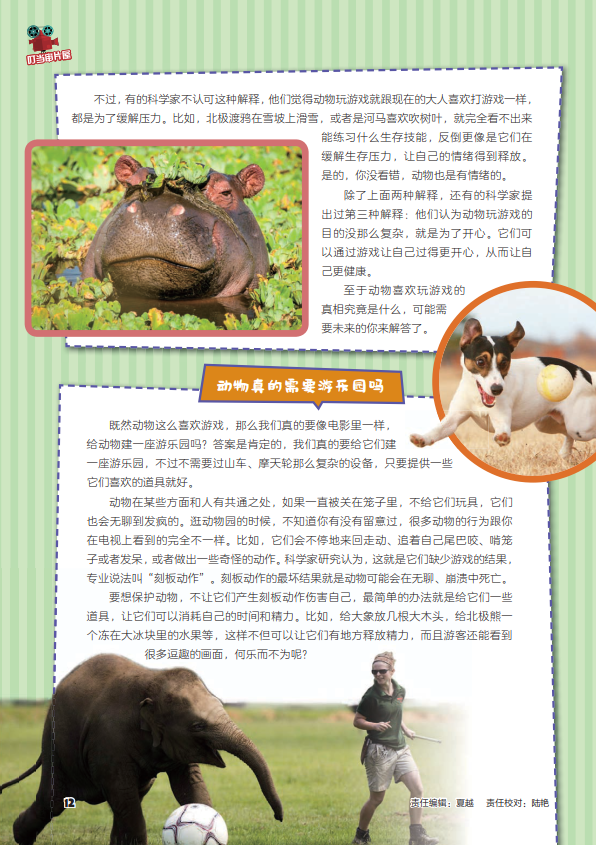 叮当电影院

不过，有的科学家不认可这种解释，他们觉得动物玩游戏就跟现在的大人喜欢打游戏一样，都是为了缓解压力。比如，北极渡鸦在雪坡上滑雪，或者是河马喜欢吹树叶，就完全看不出来能练习什么生存技能，反倒更像是它们在缓解生存压力，让自己的情绪得到释放。是的，你没看错，动物也是有情绪的。

除了上面两种解释，还有的科学家提出过第三种解释：他们认为动物玩游戏的目的没那么复杂，就是为了开心。它们可以通过游戏让自己过得更开心，从而让自己更健康。

至于动物喜欢玩游戏的真相究竟是什么，可能需要未来的你来解答了。

动物真的需要游乐园吗

既然动物这么喜欢游戏，那么我们真的要像电影里一样，给动物建一座游乐园吗？答案是肯定的，我们真的要给它们建一座游乐园，不过不需要过山车、摩天轮那么复杂的设备，只要提供一些它们喜欢的道具就好。

动物在某些方面和人有共通之处，如果一直被关在笼子里，不给它们玩具，它们也会无聊到发疯的。逛动物园的时候，不知道你有没有留意过，很多动物的行为跟你在电视上看到的完全不一样。比如，它们会不停地来回走动、追着自己尾巴咬、啃笼子或者发呆，或者做出一些奇怪的动作。科学家研究认为，这就是它们缺少游戏的结果，专业说法叫“刻板动作”。刻板动作的最坏结果就是动物可能会在无聊、崩溃中死亡。

要想保护动物，不让它们产生刻板动作伤害自己，最简单的办法就是给它们一些道具，让它们可以消耗自己的时间和精力。比如，给大象放几根大木头，给北极熊一个冻在大冰块里的水果等，这样不但可以让它们有地方释放精力，而且游客还能看到很多逗趣的画面，何乐而不为呢？

12

责任编辑：夏越　责任校对：陆艳